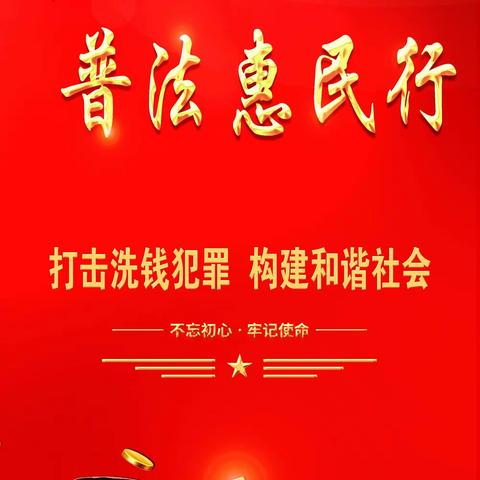 普法惠民行

打击洗钱犯罪 构建和谐社会

不忘初心 · 牢记使命